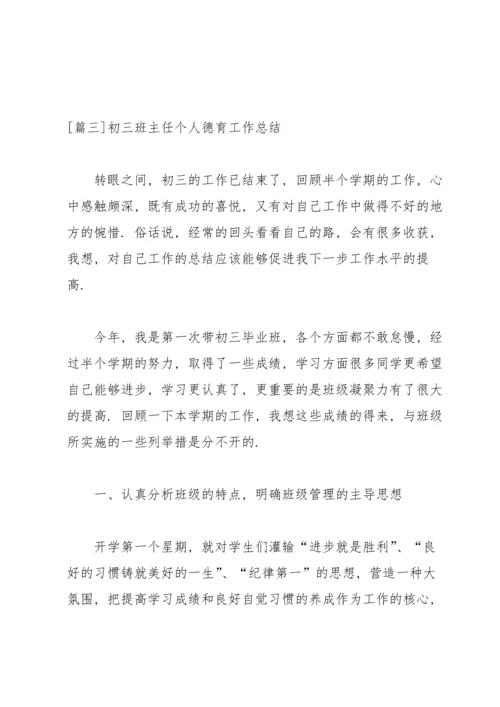 [篇三]初三班主任个人德育工作总结

转眼之间，初三的工作已结束了，回顾半个学期的工作，心中感触颇深，既有成功的喜悦，又有对自己工作中做得不好的地方的惋惜．俗话说，经常的回头看看自己的路，会有很多收获，我想，对自己工作的总结应该能够促进我下一步工作水平的提高．

今年，我是第一次带初三毕业班，各个方面都不敢怠慢，经过半个学期的努力，取得了一些成绩，学习方面很多同学更希望自己能够进步，学习更认真了，更重要的是班级凝聚力有了很大的提高．回顾一下本学期的工作，我想这些成绩的得来，与班级所实施的一些列举措是分不开的．

一、认真分析班级的特点，明确班级管理的主导思想

开学第一个星期，就对学生们灌输“进步就是胜利”、“良好的习惯铸就美好的一生”、“纪律第一”的思想，营造一种大氛围，把提高学习成绩和良好自觉习惯的养成作为工作的核心，